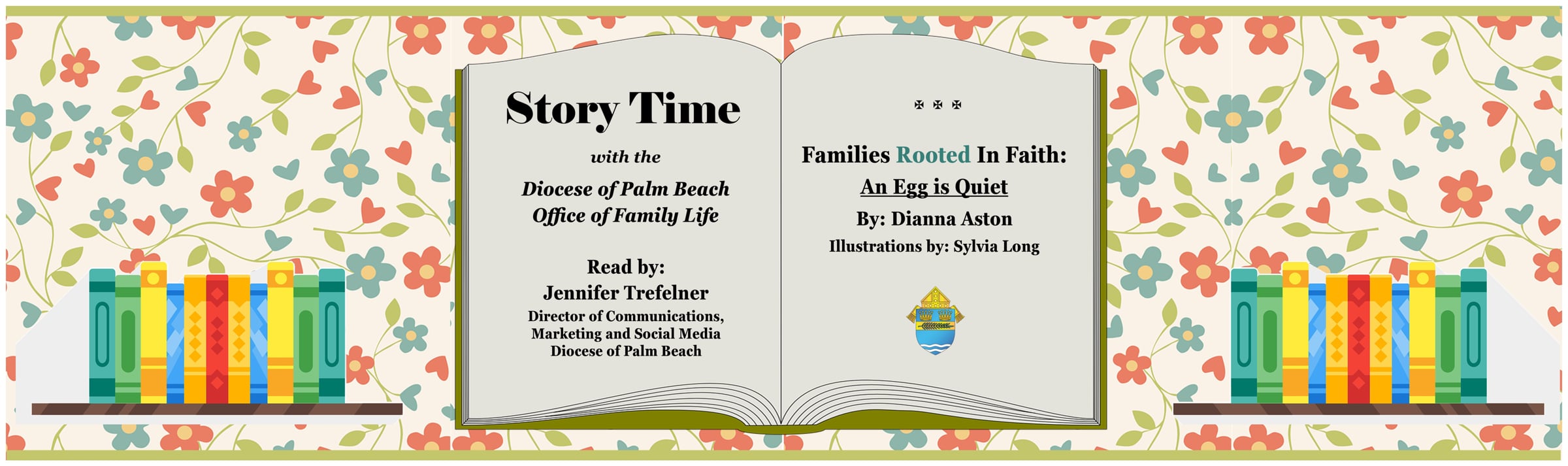 Story Time

with the

Diocese of Palm Beach
Office of Family Life

Read by:
Jennifer Trefelner
Director of Communications,
Marketing and Social Media
Diocese of Palm Beach

✠ ✠ ✠

Families Rooted In Faith:
An Egg is Quiet
By: Dianna Aston
Illustrations by: Sylvia Long